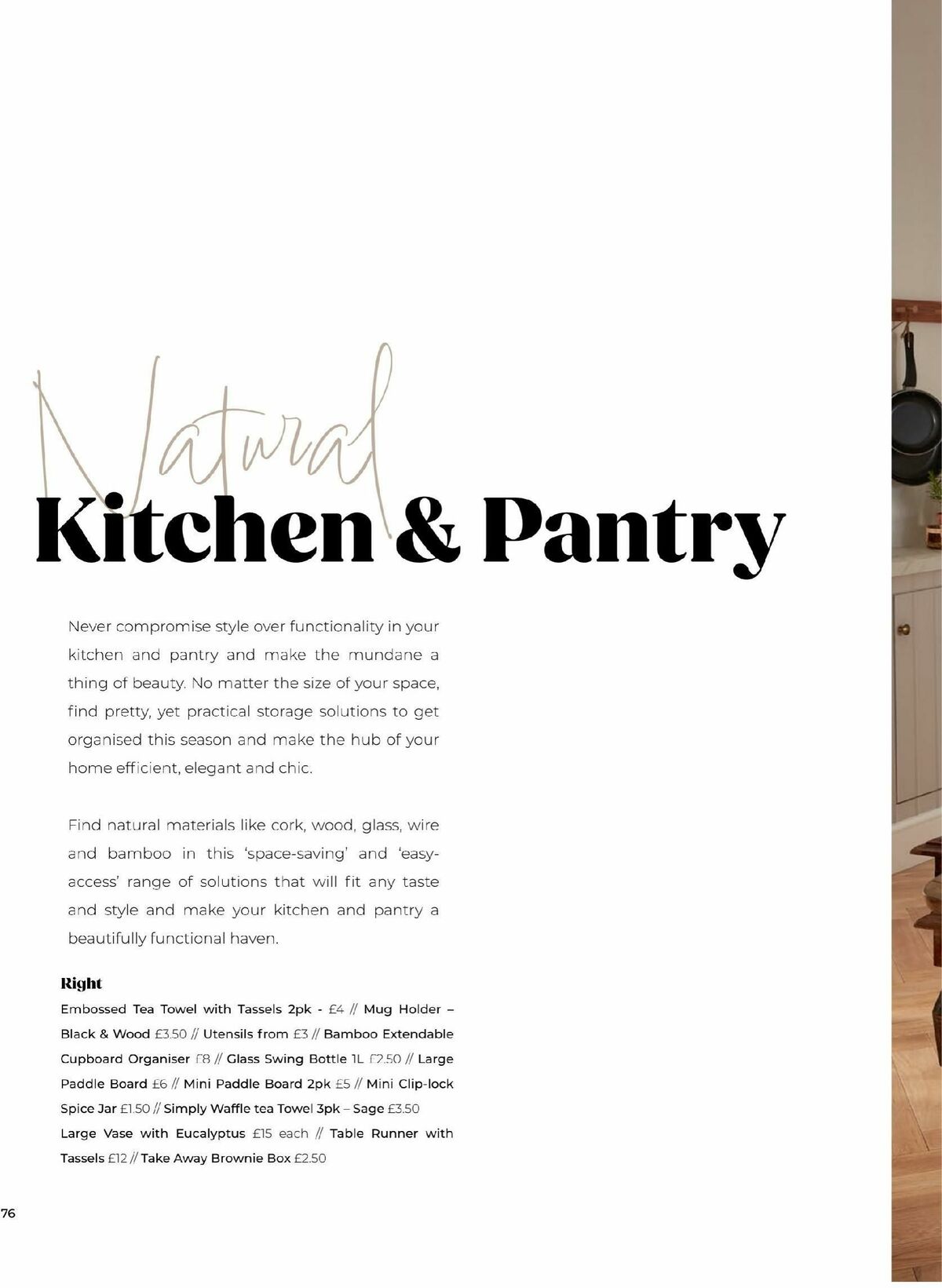 Natural

Kitchen & Pantry

Never compromise style over functionality in your kitchen and pantry and make the mundane a thing of beauty. No matter the size of your space, find pretty, yet practical storage solutions to get organised this season and make the hub of your home efficient, elegant and chic.

Find natural materials like cork, wood, glass, wire and bamboo in this 'space-saving' and 'easy-access' range of solutions that will fit any taste and style and make your kitchen and pantry a beautifully functional haven.

Right

Embossed Tea Towel with Tassels 2pk - £4 // Mug Holder – Black & Wood £3.50 // Utensils from £3 // Bamboo Extendable Cupboard Organiser £8 // Glass Swing Bottle 1L £2.50 // Large Paddle Board £6 // Mini Paddle Board 2pk £5 // Mini Clip-lock Spice Jar £1.50 // Simply Waffle tea Towel 3pk – Sage £3.50 Large Vase with Eucalyptus £15 each // Table Runner with Tassels £12 // Take Away Brownie Box £2.50

76